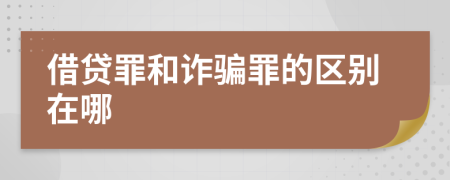 借贷罪和诈骗罪的区别在哪